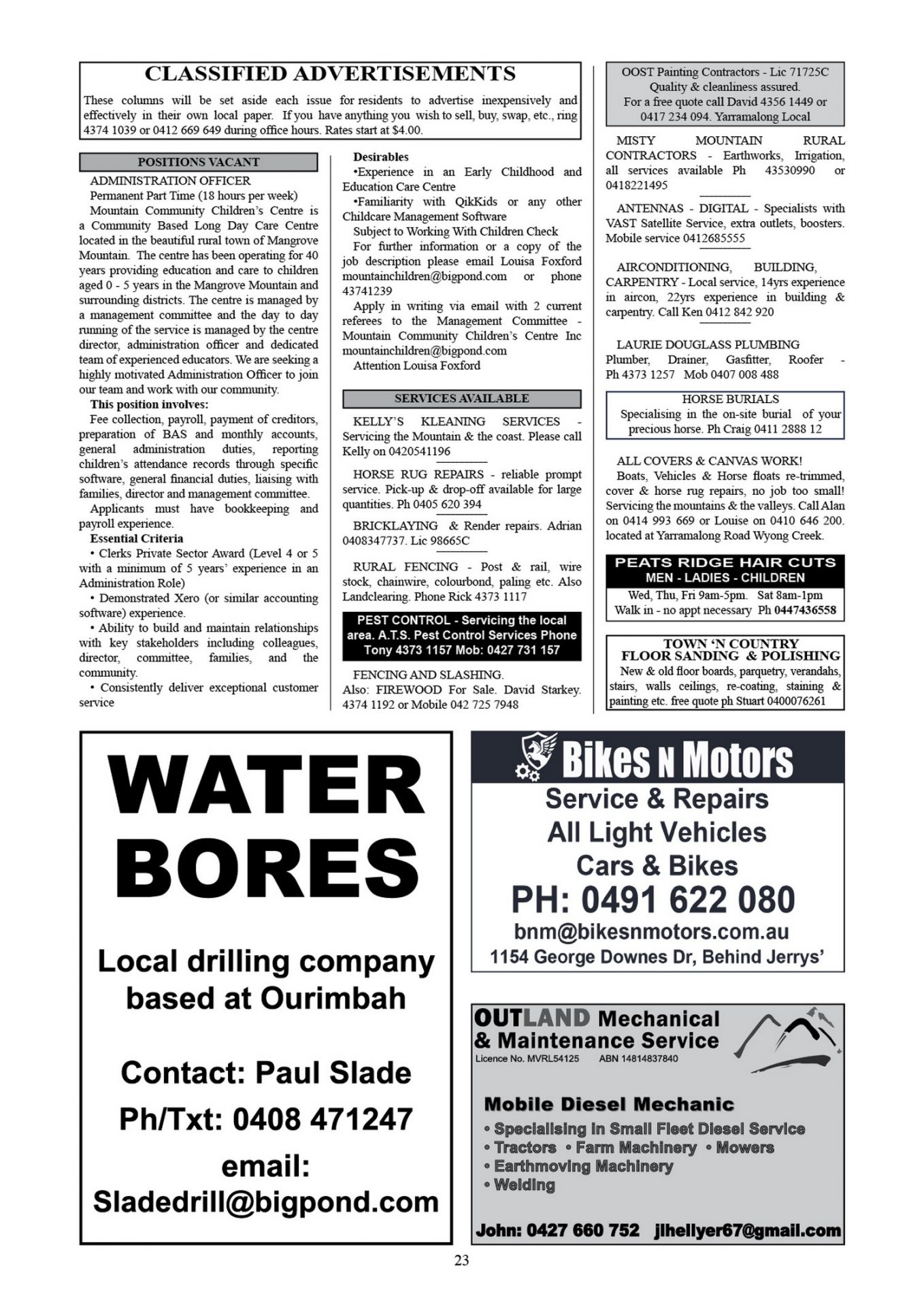 CLASSIFIED ADVERTISEMENTS

These columns will be set aside each issue for residents to advertise inexpensively and effectively in their own local paper. If you have anything you wish to sell, buy, swap, etc., ring 4374 1039 or 0412 669 649 during office hours. Rates start at $4.00.

POSITIONS VACANT

ADMINISTRATION OFFICER

Permanent Part Time (18 hours per week)

Mountain Community Children's Centre is a Community Based Long Day Care Centre located in the beautiful rural town of Mangrove Mountain. The centre has been operating for 40 years providing education and care to children aged 0 - 5 years in the Mangrove Mountain and surrounding districts. The centre is managed by a management committee and the day to day running of the service is managed by the centre director, administration officer and dedicated team of experienced educators. We are seeking a highly motivated Administration Officer to join our team and work with our community.

This position involves:

Fee collection, payroll, payment of creditors, preparation of BAS and monthly accounts, general administration duties, reporting children's attendance records through specific software, general financial duties, liaising with families, director and management committee.

Applicants must have bookkeeping and payroll experience.

Essential Criteria

• Clerks Private Sector Award (Level 4 or 5 with a minimum of 5 years' experience in an Administration Role)

• Demonstrated Xero (or similar accounting software) experience.

• Ability to build and maintain relationships with key stakeholders including colleagues, director, committee, families, and the community.

• Consistently deliver exceptional customer service

Desirables

•Experience in an Early Childhood and Education Care Centre

•Familiarity with QikKids or any other Childcare Management Software

Subject to Working With Children Check

For further information or a copy of the job description please email Louisa Foxford mountainchildren@bigpond.com or phone 43741239

Apply in writing via email with 2 current referees to the Management Committee - Mountain Community Children's Centre Inc mountainchildren@bigpond.com

Attention Louisa Foxford

SERVICES AVAILABLE

KELLY'S KLEANING SERVICES - Servicing the Mountain & the coast. Please call Kelly on 0420541196

HORSE RUG REPAIRS - reliable prompt service. Pick-up & drop-off available for large quantities. Ph 0405 620 394

BRICKLAYING & Render repairs. Adrian 0408347737. Lic 98665C

RURAL FENCING - Post & rail, wire stock, chainwire, colourbond, paling etc. Also Landclearing. Phone Rick 4373 1117

PEST CONTROL - Servicing the local area. A.T.S. Pest Control Services Phone Tony 4373 1157 Mob: 0427 731 157

FENCING AND SLASHING. Also: FIREWOOD For Sale. David Starkey. 4374 1192 or Mobile 042 725 7948

OOST Painting Contractors - Lic 71725C Quality & cleanliness assured. For a free quote call David 4356 1449 or 0417 234 094. Yarramalong Local

MISTY MOUNTAIN RURAL CONTRACTORS - Earthworks, Irrigation, all services available Ph 43530990 or 0418221495

ANTENNAS - DIGITAL - Specialists with VAST Satellite Service, extra outlets, boosters. Mobile service 0412685555

AIRCONDITIONING, BUILDING, CARPENTRY - Local service, 14yrs experience in aircon, 22yrs experience in building & carpentry. Call Ken 0412 842 920

LAURIE DOUGLASS PLUMBING
Plumber, Drainer, Gasfitter, Roofer - Ph 4373 1257 Mob 0407 008 488

HORSE BURIALS
Specialising in the on-site burial of your precious horse. Ph Craig 0411 2888 12

ALL COVERS & CANVAS WORK!
Boats, Vehicles & Horse floats re-trimmed, cover & horse rug repairs, no job too small! Servicing the mountains & the valleys. Call Alan on 0414 993 669 or Louise on 0410 646 200. located at Yarramalong Road Wyong Creek.

PEATS RIDGE HAIR CUTS
MEN - LADIES - CHILDREN
Wed, Thu, Fri 9am-5pm. Sat 8am-1pm
Walk in - no appt necessary Ph 0447436558

TOWN 'N COUNTRY
FLOOR SANDING & POLISHING
New & old floor boards, parquetry, verandahs, stairs, walls ceilings, re-coating, staining & painting etc. free quote ph Stuart 0400076261

WATER BORES

Local drilling company based at Ourimbah

Contact: Paul Slade

Ph/Txt: 0408 471247

email: Sladedrill@bigpond.com

Bikes N Motors
Service & Repairs
All Light Vehicles
Cars & Bikes
PH: 0491 622 080
bnm@bikesnmotors.com.au
1154 George Downes Dr, Behind Jerrys'

OUTLAND Mechanical & Maintenance Service
Licence No. MVRL54125 ABN 14814837840

Mobile Diesel Mechanic
• Specialising in Small Fleet Diesel Service
• Tractors • Farm Machinery • Mowers
• Earthmoving Machinery
• Welding

John: 0427 660 752 jlhellyer67@gmail.com

23